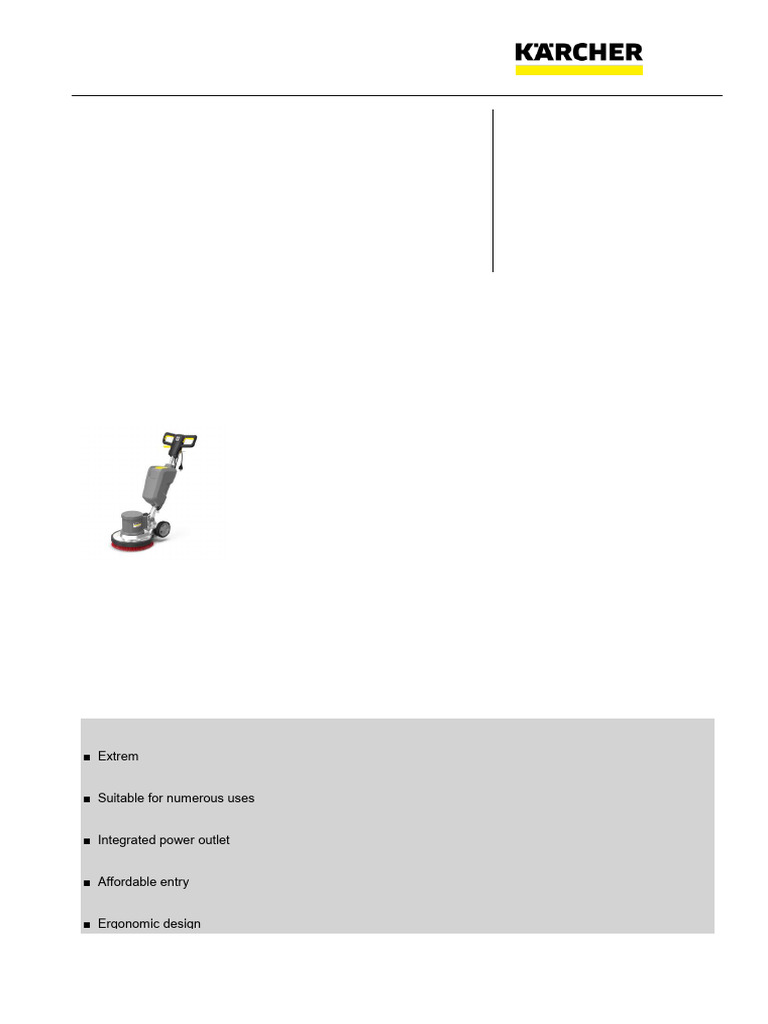 KÄRCHER

■ Extrem

■ Suitable for numerous uses

■ Integrated power outlet

■ Affordable entry

■ Ergonomic design